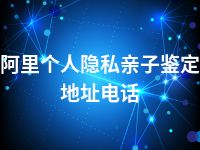 阿里个人隐私亲子鉴定地址电话